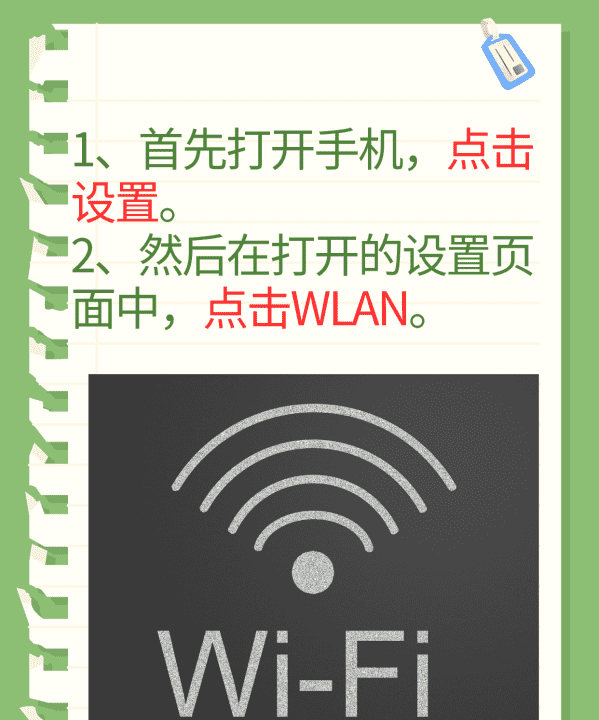 1、首先打开手机，点击设置。
2、然后在打开的设置页面中，点击WLAN。

Wi-Fi